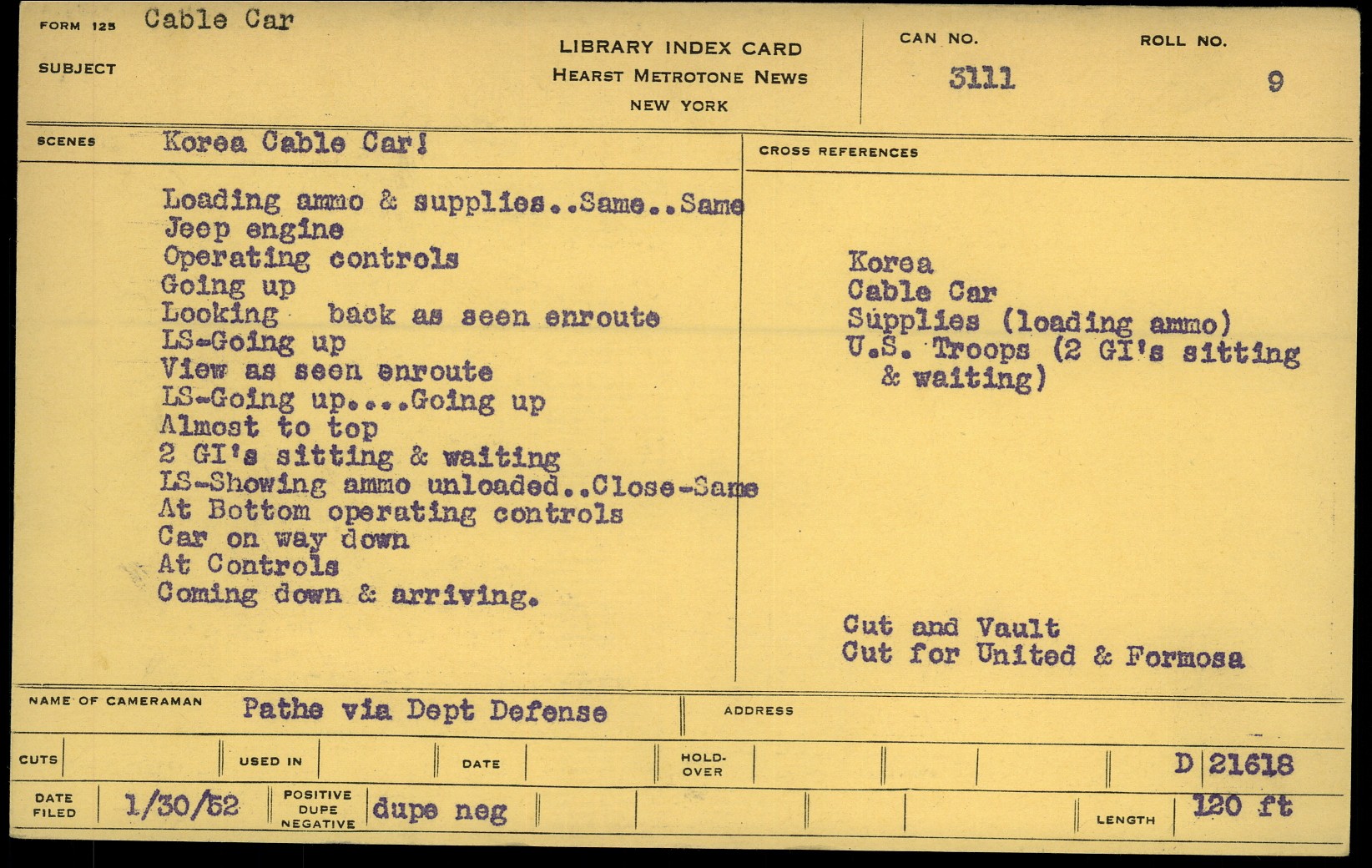 FORM 125 Cable Car
SUBJECT

LIBRARY INDEX CARD
HEARST METROTONE NEWS
NEW YORK

CAN NO. 3111
ROLL NO. 9

SCENES Korea Cable Car!

Loading ammo & supplies..Same..Same
Jeep engine
Operating controls
Going up
Looking back as seen enroute
LS-Going up
View as seen enroute
LS-Going up....Going up
Almost to top
2 GI's sitting & waiting
LS-Showing ammo unloaded..Close-Same
At Bottom operating controls
Car on way down
At Controls
Coming down & arriving.

CROSS REFERENCES

Korea
Cable Car
Supplies (loading ammo)
U.S. Troops (2 GI's sitting & waiting)

Cut and Vault
Cut for United & Formosa

NAME OF CAMERAMAN Pathe via Dept Defense
ADDRESS

CUTS
USED IN
DATE
HOLD-OVER
D 21618

DATE FILED 1/30/52
POSITIVE DUPE NEGATIVE dupe neg
LENGTH 120 ft